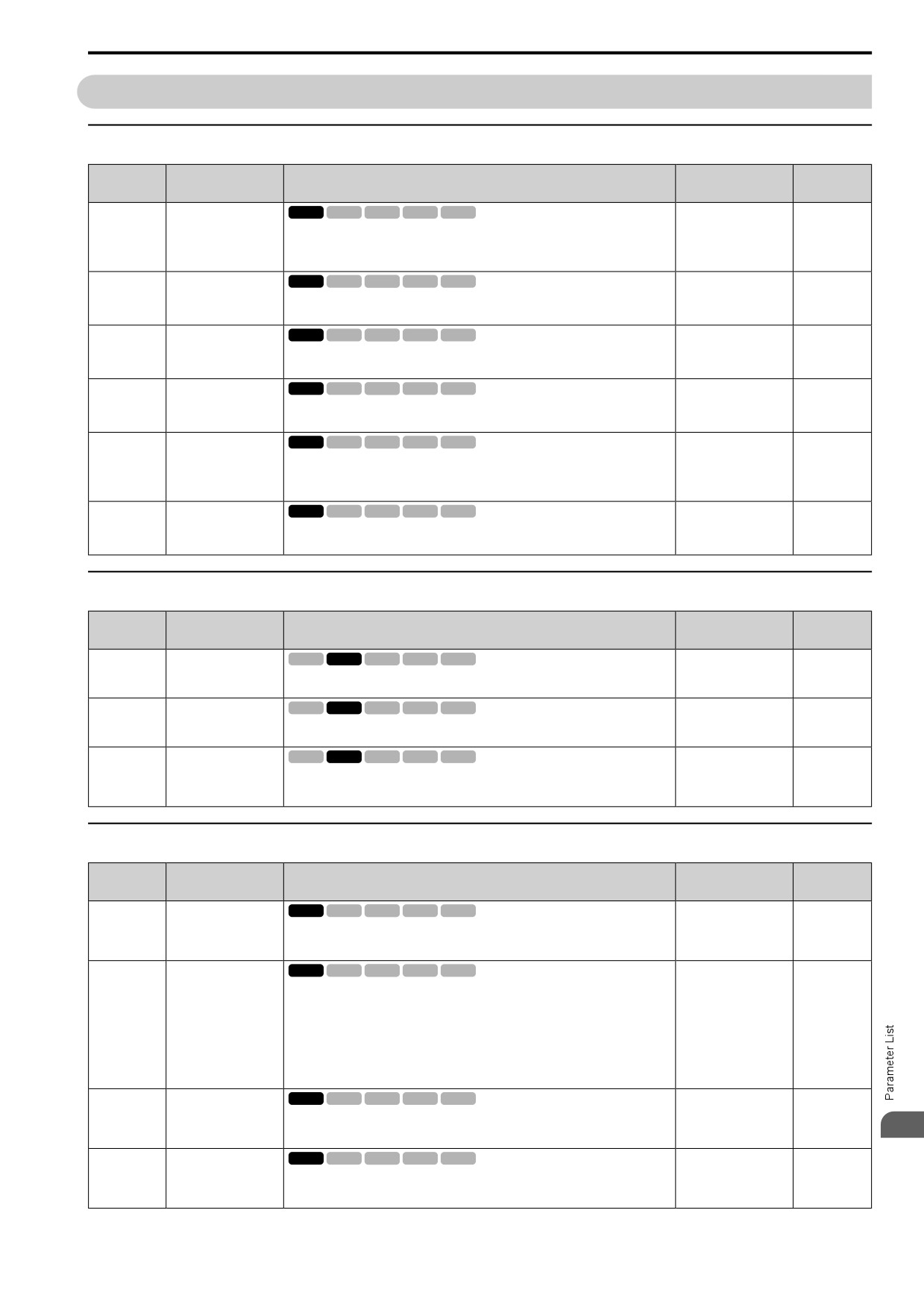 Parameter List